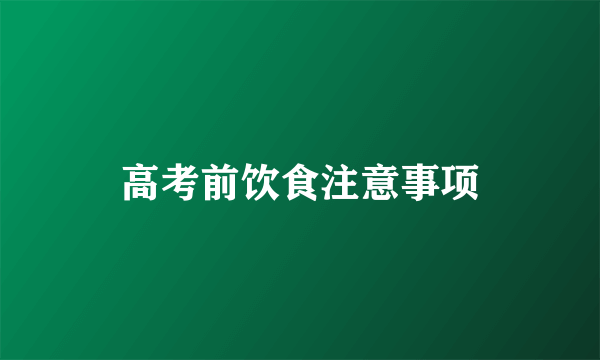 高考前饮食注意事项